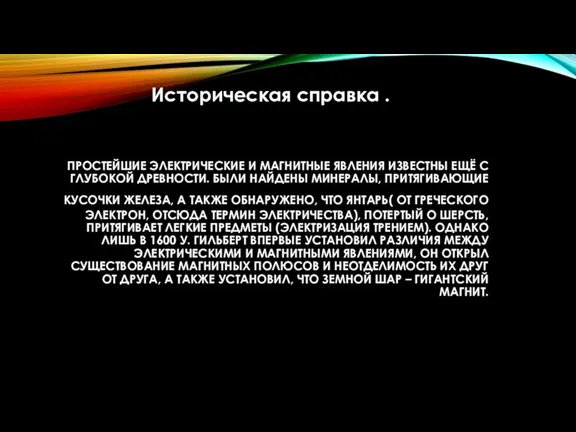 Историческая справка .

ПРОСТЕЙШИЕ ЭЛЕКТРИЧЕСКИЕ И МАГНИТНЫЕ ЯВЛЕНИЯ ИЗВЕСТНЫ ЕЩЁ С ГЛУБОКОЙ ДРЕВНОСТИ. БЫЛИ НАЙДЕНЫ МИНЕРАЛЫ, ПРИТЯГИВАЮЩИЕ

КУСОЧКИ ЖЕЛЕЗА, А ТАКЖЕ ОБНАРУЖЕНО, ЧТО ЯНТАРЬ( ОТ ГРЕЧЕСКОГО ЭЛЕКТРОН, ОТСЮДА ТЕРМИН ЭЛЕКТРИЧЕСТВА), ПОТЕРТЫЙ О ШЕРСТЬ, ПРИТЯГИВАЕТ ЛЕГКИЕ ПРЕДМЕТЫ (ЭЛЕКТРИЗАЦИЯ ТРЕНИЕМ). ОДНАКО ЛИШЬ В 1600 У. ГИЛЬБЕРТ ВПЕРВЫЕ УСТАНОВИЛ РАЗЛИЧИЯ МЕЖДУ ЭЛЕКТРИЧЕСКИМИ И МАГНИТНЫМИ ЯВЛЕНИЯМИ, ОН ОТКРЫЛ СУЩЕСТВОВАНИЕ МАГНИТНЫХ ПОЛЮСОВ И НЕОТДЕЛИМОСТЬ ИХ ДРУГ ОТ ДРУГА, А ТАКЖЕ УСТАНОВИЛ, ЧТО ЗЕМНОЙ ШАР – ГИГАНТСКИЙ МАГНИТ.